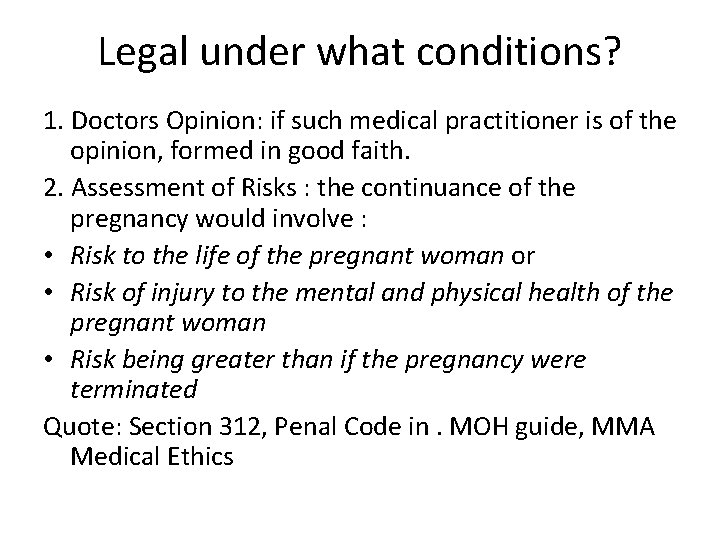 Legal under what conditions?

1. Doctors Opinion: if such medical practitioner is of the opinion, formed in good faith.

2. Assessment of Risks : the continuance of the pregnancy would involve :

• Risk to the life of the pregnant woman or

• Risk of injury to the mental and physical health of the pregnant woman

• Risk being greater than if the pregnancy were terminated

Quote: Section 312, Penal Code in . MOH guide, MMA Medical Ethics